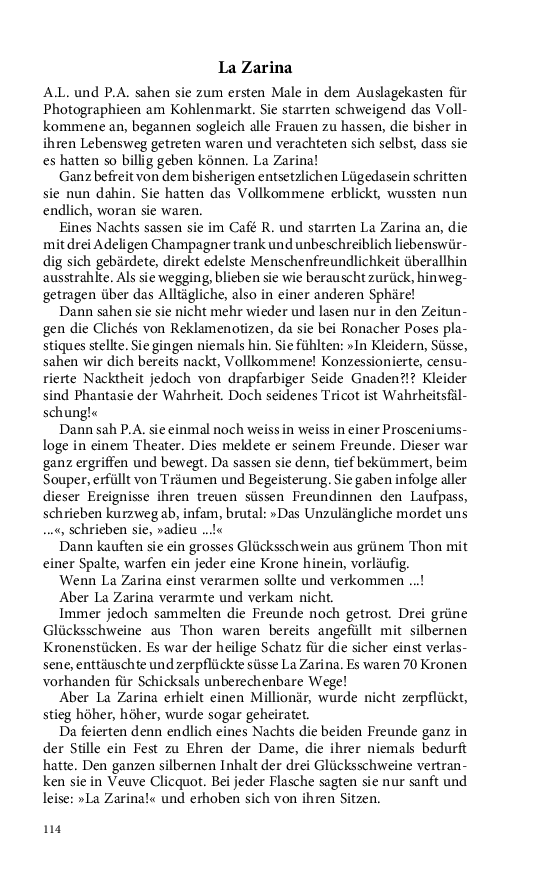 La Zarina

A.L. und P.A. sahen sie zum ersten Male in dem Auslagekasten für Photographieen am Kohlenmarkt. Sie starrten schweigend das Vollkommene an, begannen sogleich alle Frauen zu hassen, die bisher in ihren Lebensweg getreten waren und verachteten sich selbst, dass sie es hatten so billig geben können. La Zarina!

Ganz befreit von dem bisherigen entsetzlichen Lügedasein schritten sie nun dahin. Sie hatten das Vollkommene erblickt, wussten nun endlich, woran sie waren.

Eines Nachts sassen sie im Café R. und starrten La Zarina an, die mit drei Adeligen Champagner trank und unbeschreiblich liebenswürdig sich gebärdete, direkt edelste Menschenfreundlichkeit überallhin ausstrahlte. Als sie wegging, blieben sie wie berauscht zurück, hinweggetragen über das Alltägliche, also in einer anderen Sphäre!

Dann sahen sie sie nicht mehr wieder und lasen nur in den Zeitungen die Clichés von Reklamenotizen, da sie bei Ronacher Poses plastiques stellte. Sie gingen niemals hin. Sie fühlten: »In Kleidern, Süsse, sahen wir dich bereits nackt, Vollkommene! Konzessionierte, censurierte Nacktheit jedoch von drapfarbiger Seide Gnaden?!? Kleider sind Phantasie der Wahrheit. Doch seidenes Tricot ist Wahrheitsfälschung!«

Dann sah P.A. sie einmal noch weiss in weiss in einer Prosceniumsloge in einem Theater. Dies meldete er seinem Freunde. Dieser war ganz ergriffen und bewegt. Da sassen sie denn, tief bekümmert, beim Souper, erfüllt von Träumen und Begeisterung. Sie gaben infolge aller dieser Ereignisse ihren treuen süssen Freundinnen den Laufpass, schrieben kurzweg ab, infam, brutal: »Das Unzulängliche mordet uns ...«, schrieben sie, »adieu ...!«

Dann kauften sie ein grosses Glücksschwein aus grünem Thon mit einer Spalte, warfen ein jeder eine Krone hinein, vorläufig.

Wenn La Zarina einst verarmen sollte und verkommen ...!

Aber La Zarina verarmte und verkam nicht.

Immer jedoch sammelten die Freunde noch getrost. Drei grüne Glücksschweine aus Thon waren bereits angefüllt mit silbernen Kronenstücken. Es war der heilige Schatz für die sicher einst verlassene, enttäuschte und zerpflückte süsse La Zarina. Es waren 70 Kronen vorhanden für Schicksals unberechenbare Wege!

Aber La Zarina erhielt einen Millionär, wurde nicht zerpflückt, stieg höher, höher, wurde sogar geheiratet.

Da feierten denn endlich eines Nachts die beiden Freunde ganz in der Stille ein Fest zu Ehren der Dame, die ihrer niemals bedurft hatte. Den ganzen silbernen Inhalt der drei Glücksschweine vertranken sie in Veuve Clicquot. Bei jeder Flasche sagten sie nur sanft und leise: »La Zarina!« und erhoben sich von ihren Sitzen.

114